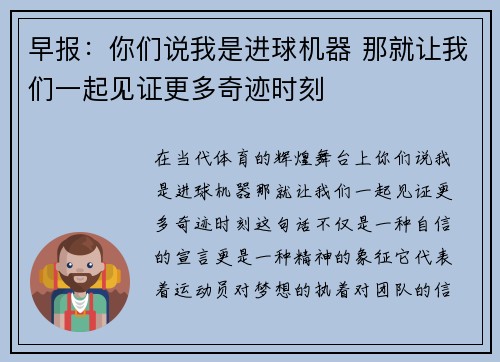 早报：你们说我是进球机器 那就让我们一起见证更多奇迹时刻

在当代体育的辉煌舞台上你们说我是进球机器那就让我们一起见证更多奇迹时刻这句话不仅是一种自信的宣言更是一种精神的象征它代表着运动员对梦想的执着对团队的信